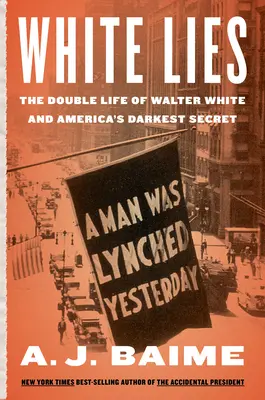 WHITE LIES

THE DOUBLE LIFE OF WALTER WHITE AND AMERICA'S DARKEST SECRET

A MAN WAS LYNCHED YESTERDAY

A. J. BAIME

NEW YORK TIMES BEST-SELLING AUTHOR OF THE ACCIDENTAL PRESIDENT